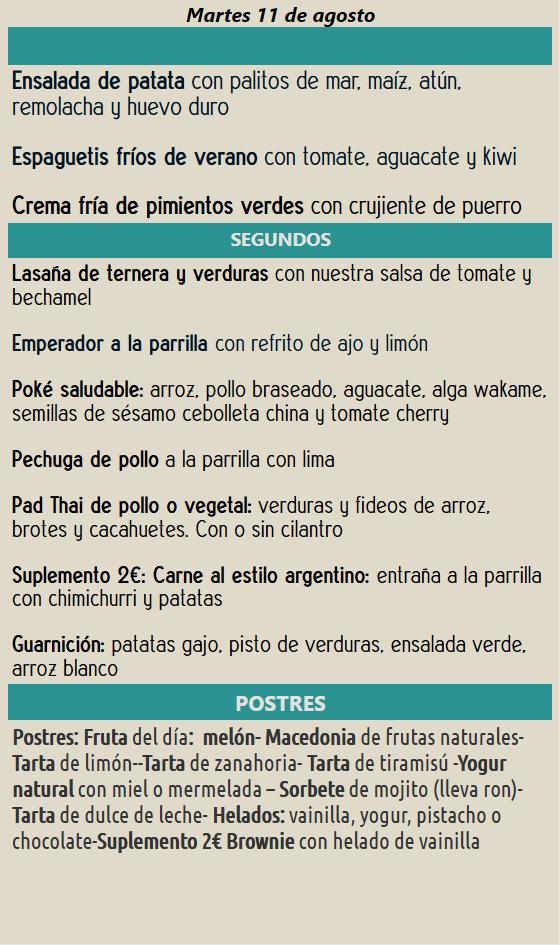 Martes 11 de agosto

Ensalada de patata con palitos de mar, maíz, atún, remolacha y huevo duro

Espaguetis fríos de verano con tomate, aguacate y kiwi

Crema fría de pimientos verdes con crujiente de puerro

SEGUNDOS

Lasaña de ternera y verduras con nuestra salsa de tomate y bechamel

Emperador a la parrilla con refrito de ajo y limón

Poké saludable: arroz, pollo braseado, aguacate, alga wakame, semillas de sésamo cebolleta china y tomate cherry

Pechuga de pollo a la parrilla con lima

Pad Thai de pollo o vegetal: verduras y fideos de arroz, brotes y cacahuetes. Con o sin cilantro

Suplemento 2€: Carne al estilo argentino: entraña a la parrilla con chimichurri y patatas

Guarnición: patatas gajo, pisto de verduras, ensalada verde, arroz blanco

POSTRES

Postres: Fruta del día: melón- Macedonia de frutas naturales- Tarta de limón--Tarta de zanahoria- Tarta de tiramisú -Yogur natural con miel o mermelada – Sorbete de mojito (lleva ron)- Tarta de dulce de leche- Helados: vainilla, yogur, pistacho o chocolate-Suplemento 2€ Brownie con helado de vainilla